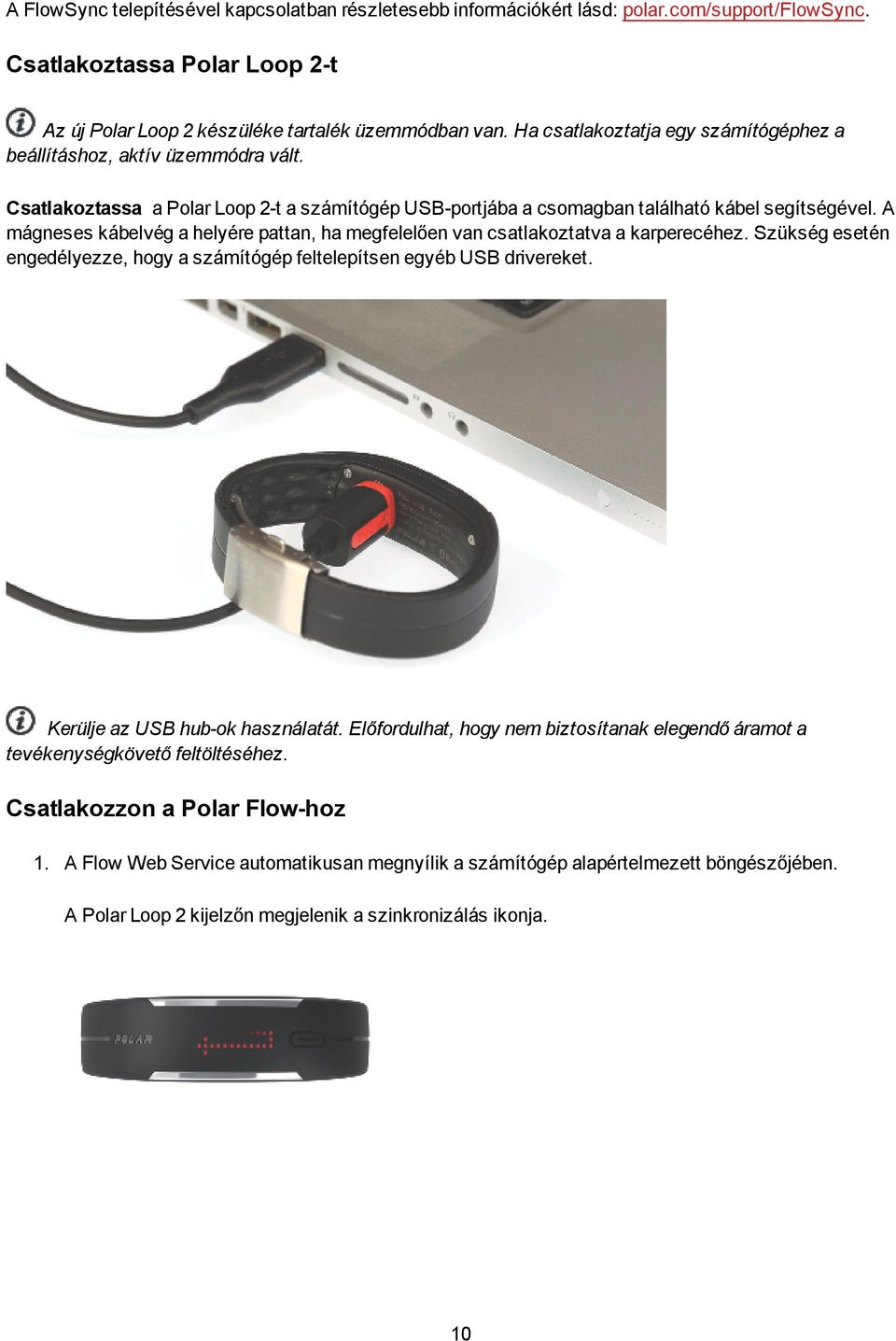 A FlowSync telepítésével kapcsolatban részletesebb információkért lásd: polar.com/support/FlowSync.

Csatlakoztassa Polar Loop 2-t

Az új Polar Loop 2 készüléke tartalék üzemmódban van. Ha csatlakoztatja egy számítógéphez a beállításhoz, aktív üzemmódra vált.

Csatlakoztassa a Polar Loop 2-t a számítógép USB-portjába a csomagban található kábel segítségével. A mágneses kábelvég a helyére pattan, ha megfelelően van csatlakoztatva a karperecéhez. Szükség esetén engedélyezze, hogy a számítógép feltelepítsen egyéb USB drivereket.

Kerülje az USB hub-ok használatát. Előfordulhat, hogy nem biztosítanak elegendő áramot a tevékenységkövető feltöltéséhez.

Csatlakozzon a Polar Flow-hoz

1. A Flow Web Service automatikusan megnyílik a számítógép alapértelmezett böngészőjében.

A Polar Loop 2 kijelzőn megjelenik a szinkronizálás ikonja.

POLAR

10